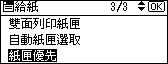 給紙 3/3 OK

雙面列印紙匣

自動紙匣選取

紙匣優先